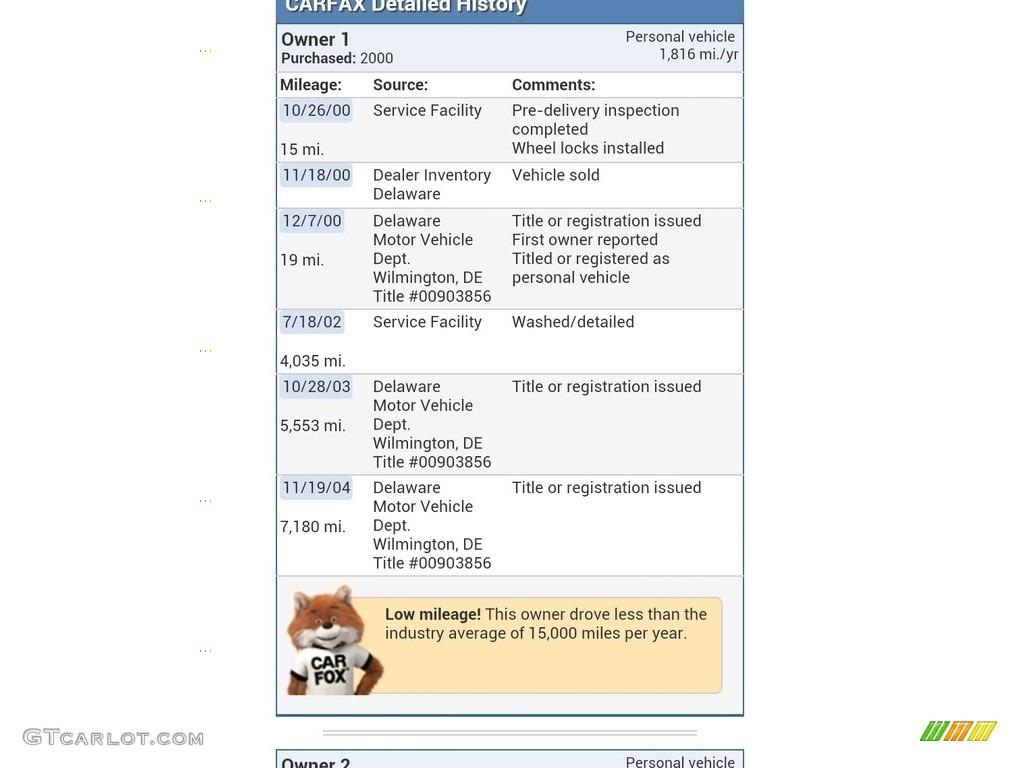 CARFAX Detailed History

Owner 1
Purchased: 2000

Personal vehicle
1,816 mi./yr

| Mileage: | Source: | Comments: |
|---|---|---|
| 10/26/00 15 mi. | Service Facility | Pre-delivery inspection completed Wheel locks installed |
| 11/18/00 | Dealer Inventory Delaware | Vehicle sold |
| 12/7/00 19 mi. | Delaware Motor Vehicle Dept. Wilmington, DE Title #00903856 | Title or registration issued First owner reported Titled or registered as personal vehicle |
| 7/18/02 4,035 mi. | Service Facility | Washed/detailed |
| 10/28/03 5,553 mi. | Delaware Motor Vehicle Dept. Wilmington, DE Title #00903856 | Title or registration issued |
| 11/19/04 7,180 mi. | Delaware Motor Vehicle Dept. Wilmington, DE Title #00903856 | Title or registration issued |

CAR FOX

Low mileage! This owner drove less than the industry average of 15,000 miles per year.

GTCARLOT.COM

Owner 2

Personal vehicle